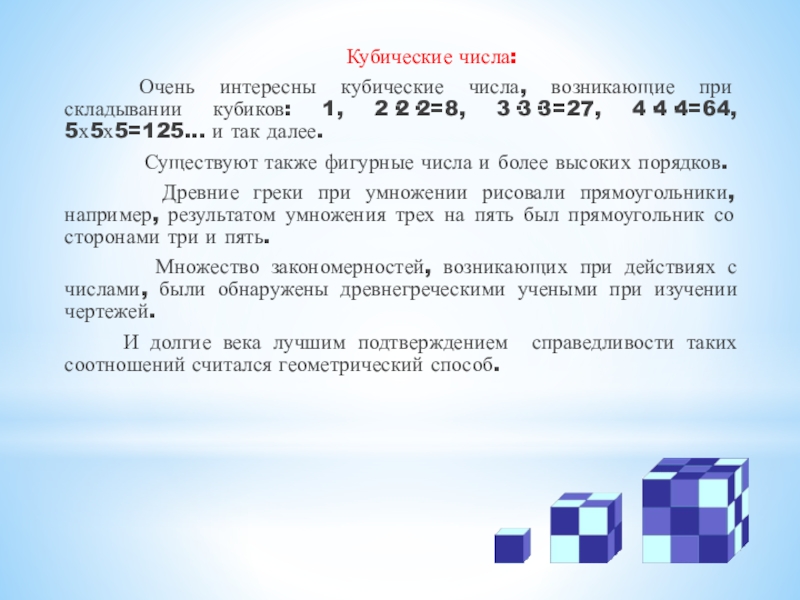 Кубические числа:

Очень интересны кубические числа, возникающие при складывании кубиков: 1, 2·2·2=8, 3·3·3=27, 4·4·4=64, 5х5х5=125… и так далее.

Существуют также фигурные числа и более высоких порядков.

Древние греки при умножении рисовали прямоугольники, например, результатом умножения трех на пять был прямоугольник со сторонами три и пять.

Множество закономерностей, возникающих при действиях с числами, были обнаружены древнегреческими учеными при изучении чертежей.

И долгие века лучшим подтверждением справедливости таких соотношений считался геометрический способ.